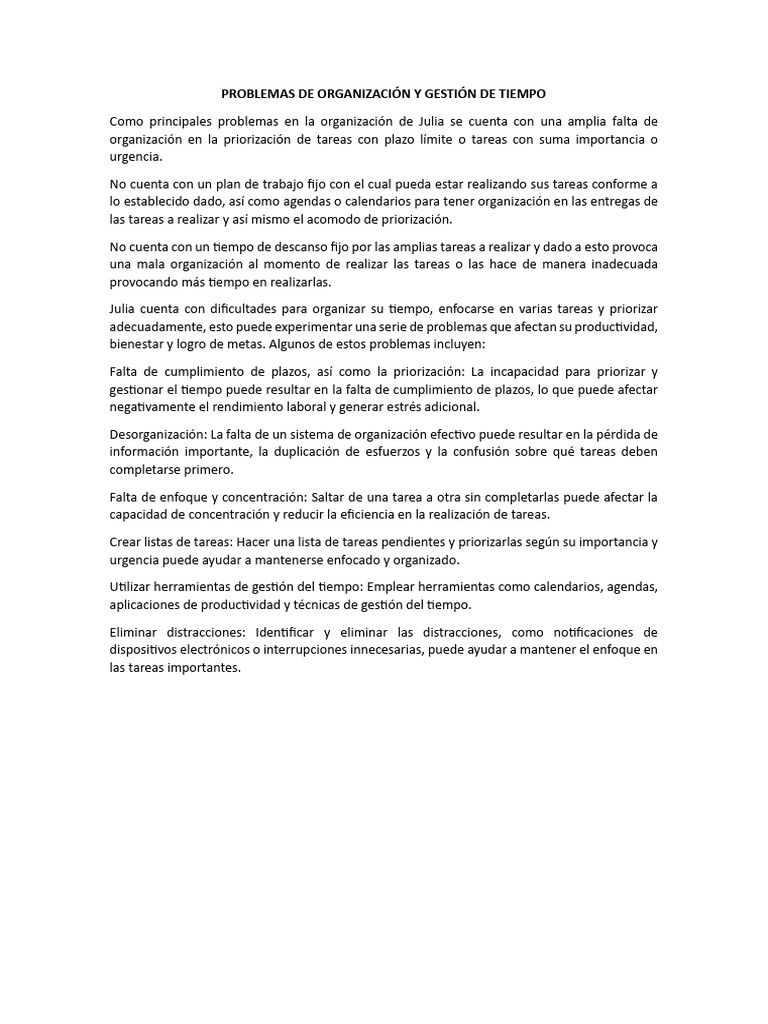 PROBLEMAS DE ORGANIZACIÓN Y GESTIÓN DE TIEMPO

Como principales problemas en la organización de Julia se cuenta con una amplia falta de organización en la priorización de tareas con plazo límite o tareas con suma importancia o urgencia.

No cuenta con un plan de trabajo fijo con el cual pueda estar realizando sus tareas conforme a lo establecido dado, así como agendas o calendarios para tener organización en las entregas de las tareas a realizar y así mismo el acomodo de priorización.

No cuenta con un tiempo de descanso fijo por las amplias tareas a realizar y dado a esto provoca una mala organización al momento de realizar las tareas o las hace de manera inadecuada provocando más tiempo en realizarlas.

Julia cuenta con dificultades para organizar su tiempo, enfocarse en varias tareas y priorizar adecuadamente, esto puede experimentar una serie de problemas que afectan su productividad, bienestar y logro de metas. Algunos de estos problemas incluyen:

Falta de cumplimiento de plazos, así como la priorización: La incapacidad para priorizar y gestionar el tiempo puede resultar en la falta de cumplimiento de plazos, lo que puede afectar negativamente el rendimiento laboral y generar estrés adicional.

Desorganización: La falta de un sistema de organización efectivo puede resultar en la pérdida de información importante, la duplicación de esfuerzos y la confusión sobre qué tareas deben completarse primero.

Falta de enfoque y concentración: Saltar de una tarea a otra sin completarlas puede afectar la capacidad de concentración y reducir la eficiencia en la realización de tareas.

Crear listas de tareas: Hacer una lista de tareas pendientes y priorizarlas según su importancia y urgencia puede ayudar a mantenerse enfocado y organizado.

Utilizar herramientas de gestión del tiempo: Emplear herramientas como calendarios, agendas, aplicaciones de productividad y técnicas de gestión del tiempo.

Eliminar distracciones: Identificar y eliminar las distracciones, como notificaciones de dispositivos electrónicos o interrupciones innecesarias, puede ayudar a mantener el enfoque en las tareas importantes.